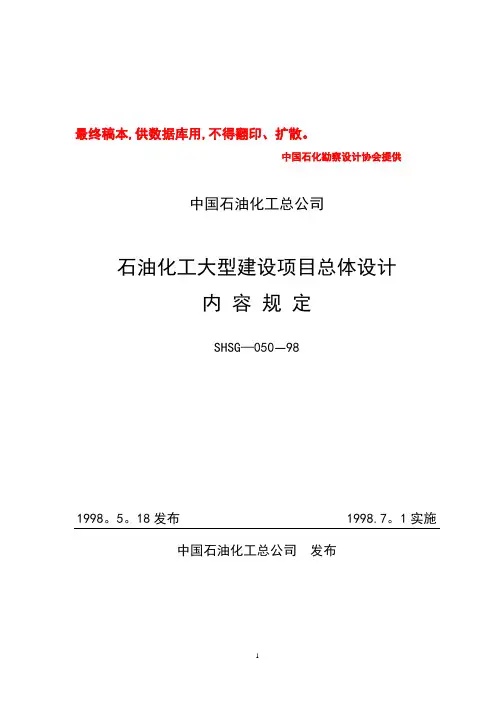 最终稿本，供数据库用，不得翻印、扩散。

中国石化勘察设计协会提供

中国石油化工总公司

石油化工大型建设项目总体设计
内 容 规 定

SHSG—050—98

1998。5。18 发布　　　　1998.7。1 实施

中国石油化工总公司　发布

1